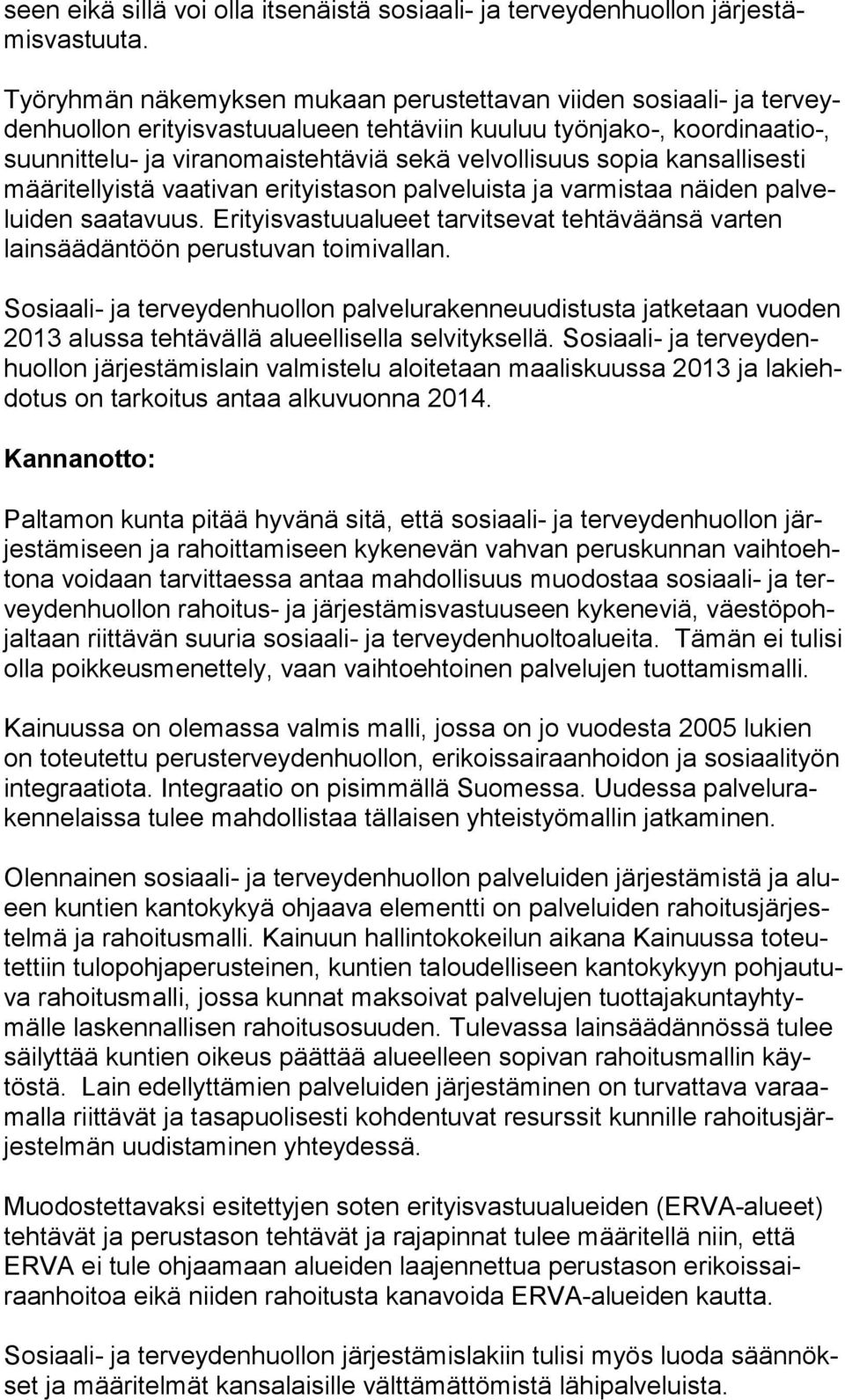 seen eikä sillä voi olla itsenäistä sosiaali- ja terveydenhuollon järjestämisvastuuta.

Työryhmän näkemyksen mukaan perustettavan viiden sosiaali- ja terveydenhuollon erityisvastuualueen tehtäviin kuuluu työnjako-, koordinaatio-, suunnittelu- ja viranomaistehtäviä sekä velvollisuus sopia kansallisesti määritellyistä vaativan erityistason palveluista ja varmistaa näiden palveluiden saatavuus. Erityisvastuualueet tarvitsevat tehtäväänsä varten lainsäädäntöön perustuvan toimivallan.

Sosiaali- ja terveydenhuollon palvelurakenneuudistusta jatketaan vuoden 2013 alussa tehtävällä alueellisella selvityksellä. Sosiaali- ja terveydenhuollon järjestämislain valmistelu aloitetaan maaliskuussa 2013 ja lakiehdotus on tarkoitus antaa alkuvuonna 2014.

Kannanotto:

Paltamon kunta pitää hyvänä sitä, että sosiaali- ja terveydenhuollon järjestämiseen ja rahoittamiseen kykenevän vahvan peruskunnan vaihtoehtona voidaan tarvittaessa antaa mahdollisuus muodostaa sosiaali- ja terveydenhuollon rahoitus- ja järjestämisvastuuseen kykeneviä, väestöpohjaltaan riittävän suuria sosiaali- ja terveydenhuoltoalueita. Tämän ei tulisi olla poikkeusmenettely, vaan vaihtoehtoinen palvelujen tuottamismalli.

Kainuussa on olemassa valmis malli, jossa on jo vuodesta 2005 lukien on toteutettu perusterveydenhuollon, erikoissairaanhoidon ja sosiaalityön integraatiota. Integraatio on pisimmällä Suomessa. Uudessa palvelurakennelaissa tulee mahdollistaa tällaisen yhteistyömallin jatkaminen.

Olennainen sosiaali- ja terveydenhuollon palveluiden järjestämistä ja alueen kuntien kantokykyä ohjaava elementti on palveluiden rahoitusjärjestelmä ja rahoitusmalli. Kainuun hallintokokeilun aikana Kainuussa toteutettiin tulopohjaperusteinen, kuntien taloudelliseen kantokykyyn pohjautuva rahoitusmalli, jossa kunnat maksoivat palvelujen tuottajakuntayhtymälle laskennallisen rahoitusosuuden. Tulevassa lainsäädännössä tulee säilyttää kuntien oikeus päättää alueelleen sopivan rahoitusmallin käytöstä. Lain edellyttämien palveluiden järjestäminen on turvattava varaamalla riittävät ja tasapuolisesti kohdentuvat resurssit kunnille rahoitusjärjestelmän uudistaminen yhteydessä.

Muodostettavaksi esitettyjen soten erityisvastuualueiden (ERVA-alueet) tehtävät ja perustason tehtävät ja rajapinnat tulee määritellä niin, että ERVA ei tule ohjaamaan alueiden laajennettua perustason erikoissairaanhoitoa eikä niiden rahoitusta kanavoida ERVA-alueiden kautta.

Sosiaali- ja terveydenhuollon järjestämislakiin tulisi myös luoda säännökset ja määritelmät kansalaisille välttämättömistä lähipalveluista.